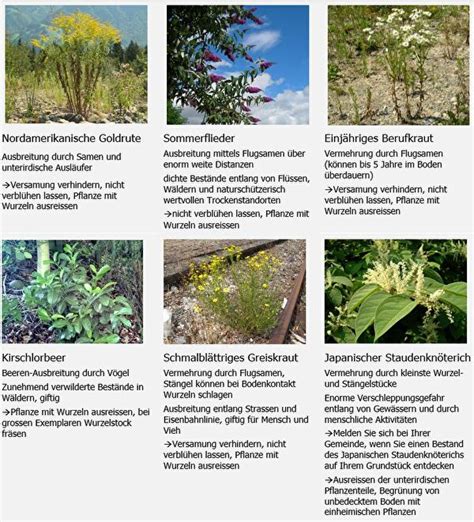 Nordamerikanische Goldrute

Ausbreitung durch Samen und unterirdische Ausläufer

→Versamung verhindern, nicht verblühen lassen, Pflanze mit Wurzeln ausreissen

Sommerflieder

Ausbreitung mittels Flugsamen über enorm weite Distanzen

dichte Bestände entlang von Flüssen, Wäldern und naturschützerisch wertvollen Trockenstandorten

→nicht verblühen lassen, Pflanze mit Wurzeln ausreissen

Einjähriges Berufkraut

Vermehrung durch Flugsamen (können bis 5 Jahre im Boden überdauern)

→Versamung verhindern, nicht verblühen lassen, Pflanze mit Wurzeln ausreissen

Kirschlorbeer

Beeren-Ausbreitung durch Vögel

Zunehmend verwilderte Bestände in Wäldern, giftig

→Pflanze mit Wurzeln ausreissen, bei grossen Exemplaren Wurzelstock fräsen

Schmalblättriges Greiskraut

Vermehrung durch Flugsamen, Stängel können bei Bodenkontakt Wurzeln schlagen

Ausbreitung entlang Strassen und Eisenbahnlinie, giftig für Mensch und Vieh

→Versamung verhindern, nicht verblühen lassen, Pflanze mit Wurzeln ausreissen

Japanischer Staudenknöterich

Vermehrung durch kleinste Wurzel- und Stängelstücke

Enorme Verschleppungsgefahr entlang von Gewässern und durch menschliche Aktivitäten

→Melden Sie sich bei Ihrer Gemeinde, wenn Sie einen Bestand des Japanischen Staudenknöterichs auf Ihrem Grundstück entdecken

→Ausreissen der unterirdischen Pflanzenteile, Begrünung von unbedecktem Boden mit einheimischen Pflanzen